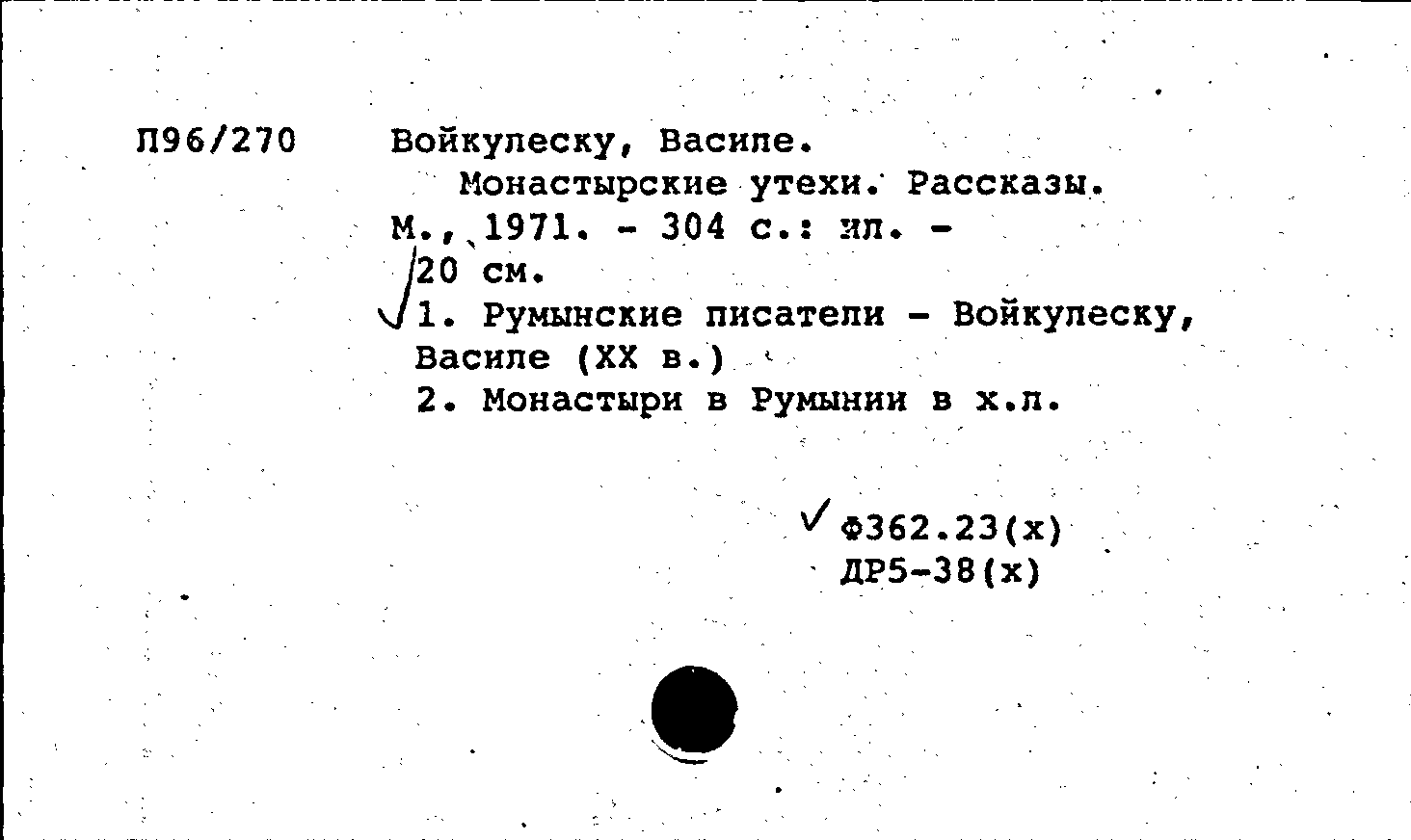 П96/270 Войкулеску, Василе.
Монастырские утехи. Рассказы. М., 1971. - 304 с.: ил. - 20 см.
1. Румынские писатели - Войкулеску, Василе (XX в.)
2. Монастыри в Румынии в х.л.

Ф362.23(х)
ДР5-38(х)